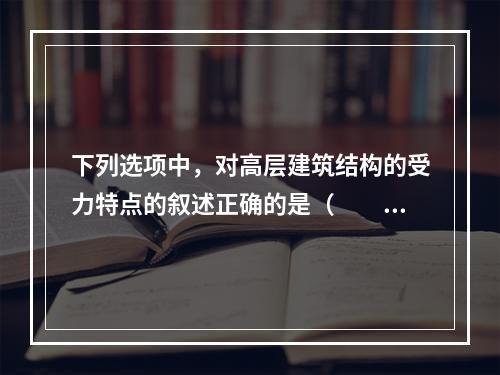 下列选项中，对高层建筑结构的受力特点的叙述正确的是（ ...